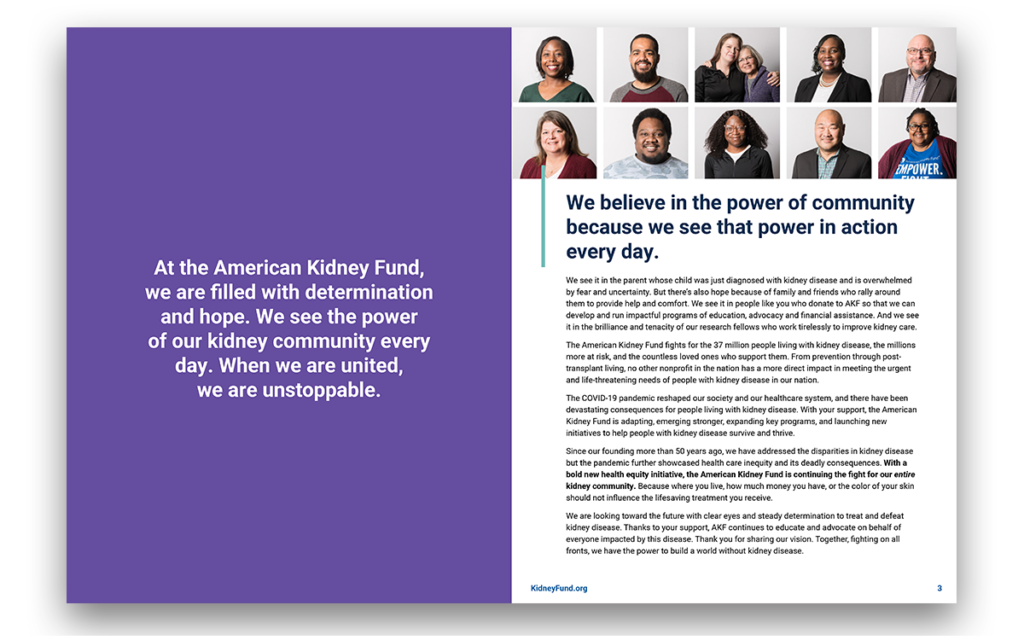 At the American Kidney Fund, we are filled with determination and hope. We see the power of our kidney community every day. When we are united, we are unstoppable.

EMPOWER.

We believe in the power of community because we see that power in action every day.

We see it in the parent whose child was just diagnosed with kidney disease and is overwhelmed by fear and uncertainty. But there's also hope because of family and friends who rally around them to provide help and comfort. We see it in people like you who donate to AKF so that we can develop and run impactful programs of education, advocacy and financial assistance. And we see it in the brilliance and tenacity of our research fellows who work tirelessly to improve kidney care.

The American Kidney Fund fights for the 37 million people living with kidney disease, the millions more at risk, and the countless loved ones who support them. From prevention through post-transplant living, no other nonprofit in the nation has a more direct impact in meeting the urgent and life-threatening needs of people with kidney disease in our nation.

The COVID-19 pandemic reshaped our society and our healthcare system, and there have been devastating consequences for people living with kidney disease. With your support, the American Kidney Fund is adapting, emerging stronger, expanding key programs, and launching new initiatives to help people with kidney disease survive and thrive.

Since our founding more than 50 years ago, we have addressed the disparities in kidney disease but the pandemic further showcased health care inequity and its deadly consequences. With a bold new health equity initiative, the American Kidney Fund is continuing the fight for our entire kidney community. Because where you live, how much money you have, or the color of your skin should not influence the lifesaving treatment you receive.

We are looking toward the future with clear eyes and steady determination to treat and defeat kidney disease. Thanks to your support, AKF continues to educate and advocate on behalf of everyone impacted by this disease. Thank you for sharing our vision. Together, fighting on all fronts, we have the power to build a world without kidney disease.

KidneyFund.org

3